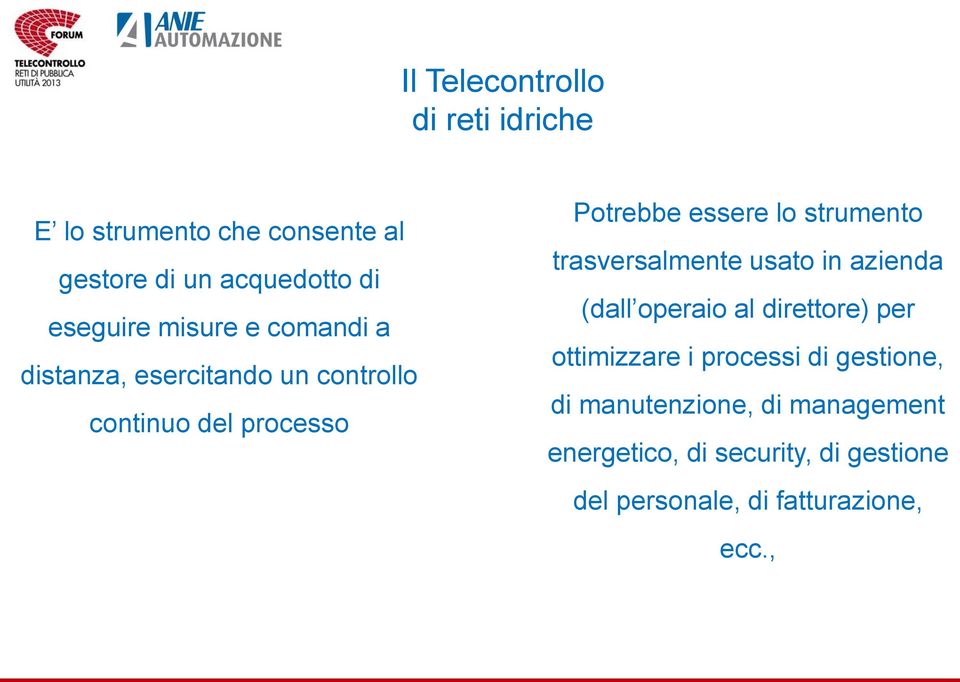 FORUM
TELECONTROLLO
RETI DI PUBBLICA
UTILITÀ 2013

ANIE
AUTOMAZIONE

Il Telecontrollo
di reti idriche

E' lo strumento che consente al gestore di un acquedotto di eseguire misure e comandi a distanza, esercitando un controllo continuo del processo

Potrebbe essere lo strumento trasversalmente usato in azienda (dall'operaio al direttore) per ottimizzare i processi di gestione, di manutenzione, di management energetico, di security, di gestione del personale, di fatturazione, ecc.,